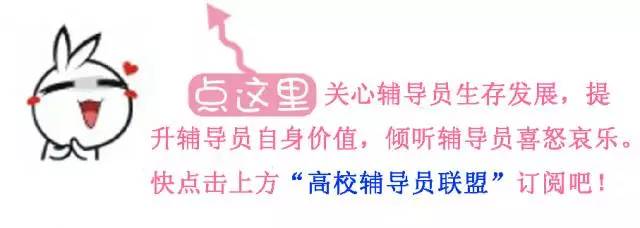 点这里 关心辅导员生存发展，提升辅导员自身价值，倾听辅导员喜怒哀乐。快点击上方“高校辅导员联盟”订阅吧！